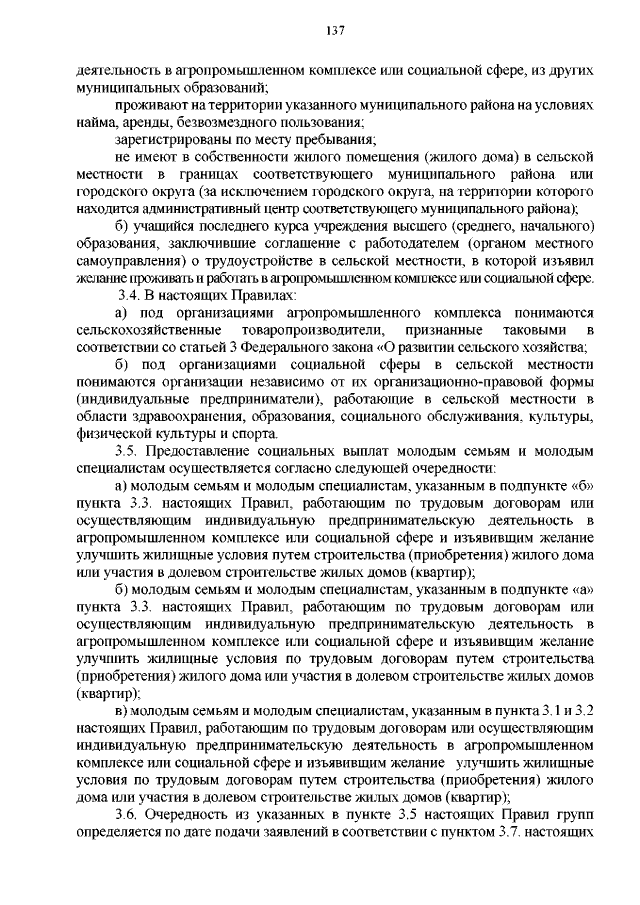 137

деятельность в агропромышленном комплексе или социальной сфере, из других муниципальных образований;

проживают на территории указанного муниципального района на условиях найма, аренды, безвозмездного пользования;

зарегистрированы по месту пребывания;

не имеют в собственности жилого помещения (жилого дома) в сельской местности в границах соответствующего муниципального района или городского округа (за исключением городского округа, на территории которого находится административный центр соответствующего муниципального района);

б) учащийся последнего курса учреждения высшего (среднего, начального) образования, заключившие соглашение с работодателем (органом местного самоуправления) о трудоустройстве в сельской местности, в которой изъявил желание проживать и работать в агропромышленном комплексе или социальной сфере.

3.4. В настоящих Правилах:

а) под организациями агропромышленного комплекса понимаются сельскохозяйственные товаропроизводители, признанные таковыми в соответствии со статьей 3 Федерального закона «О развитии сельского хозяйства;

б) под организациями социальной сферы в сельской местности понимаются организации независимо от их организационно-правовой формы (индивидуальные предприниматели), работающие в сельской местности в области здравоохранения, образования, социального обслуживания, культуры, физической культуры и спорта.

3.5. Предоставление социальных выплат молодым семьям и молодым специалистам осуществляется согласно следующей очередности:

а) молодым семьям и молодым специалистам, указанным в подпункте «б» пункта 3.3. настоящих Правил, работающим по трудовым договорам или осуществляющим индивидуальную предпринимательскую деятельность в агропромышленном комплексе или социальной сфере и изъявившим желание улучшить жилищные условия путем строительства (приобретения) жилого дома или участия в долевом строительстве жилых домов (квартир);

б) молодым семьям и молодым специалистам, указанным в подпункте «а» пункта 3.3. настоящих Правил, работающим по трудовым договорам или осуществляющим индивидуальную предпринимательскую деятельность в агропромышленном комплексе или социальной сфере и изъявившим желание улучшить жилищные условия по трудовым договорам путем строительства (приобретения) жилого дома или участия в долевом строительстве жилых домов (квартир);

в) молодым семьям и молодым специалистам, указанным в пункта 3.1 и 3.2 настоящих Правил, работающим по трудовым договорам или осуществляющим индивидуальную предпринимательскую деятельность в агропромышленном комплексе или социальной сфере и изъявившим желание улучшить жилищные условия по трудовым договорам путем строительства (приобретения) жилого дома или участия в долевом строительстве жилых домов (квартир);

3.6. Очередность из указанных в пункте 3.5 настоящих Правил групп определяется по дате подачи заявлений в соответствии с пунктом 3.7. настоящих